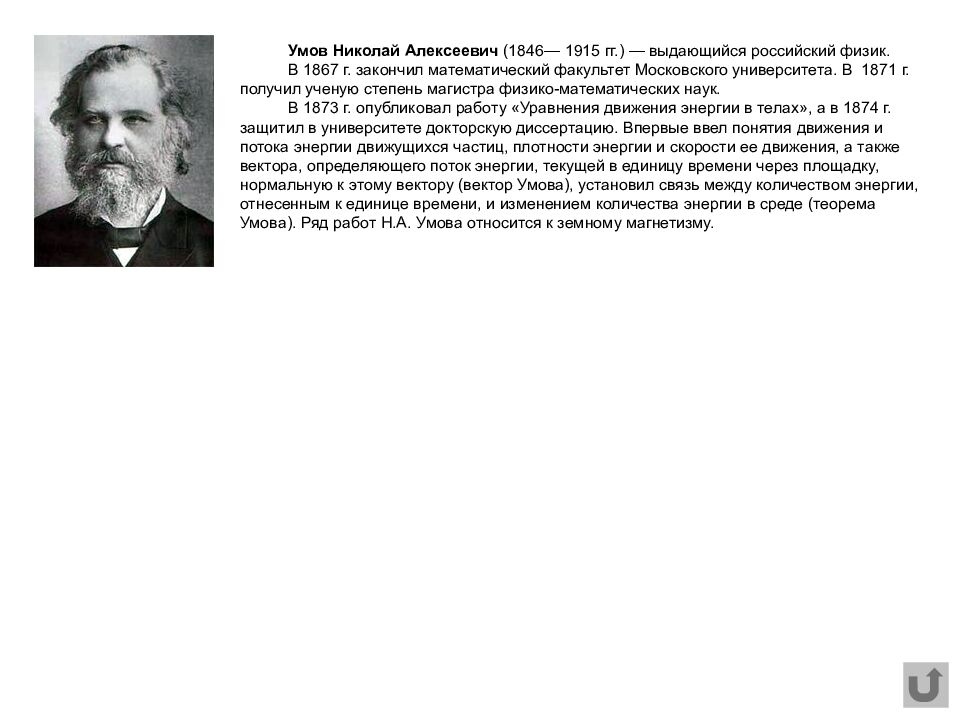 Умов Николай Алексеевич (1846— 1915 гг.) — выдающийся российский физик.

В 1867 г. закончил математический факультет Московского университета. В 1871 г. получил ученую степень магистра физико-математических наук.

В 1873 г. опубликовал работу «Уравнения движения энергии в телах», а в 1874 г. защитил в университете докторскую диссертацию. Впервые ввел понятия движения и потока энергии движущихся частиц, плотности энергии и скорости ее движения, а также вектора, определяющего поток энергии, текущей в единицу времени через площадку, нормальную к этому вектору (вектор Умова), установил связь между количеством энергии, отнесенным к единице времени, и изменением количества энергии в среде (теорема Умова). Ряд работ Н.А. Умова относится к земному магнетизму.